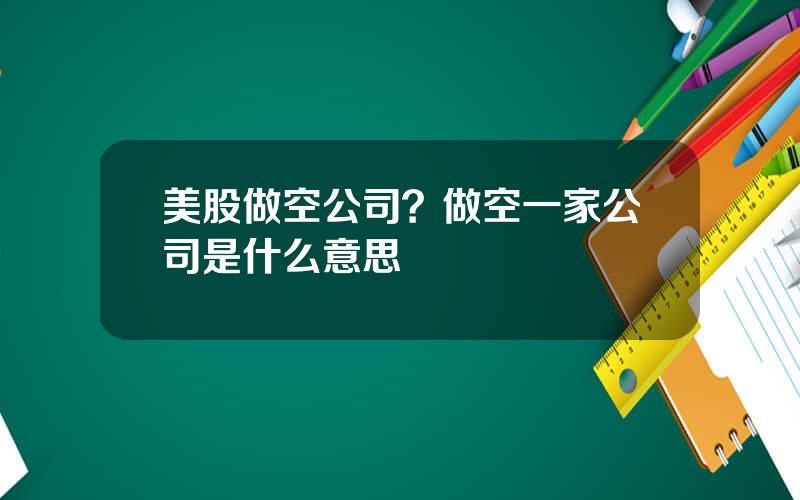 美股做空公司？做空一家公司是什么意思